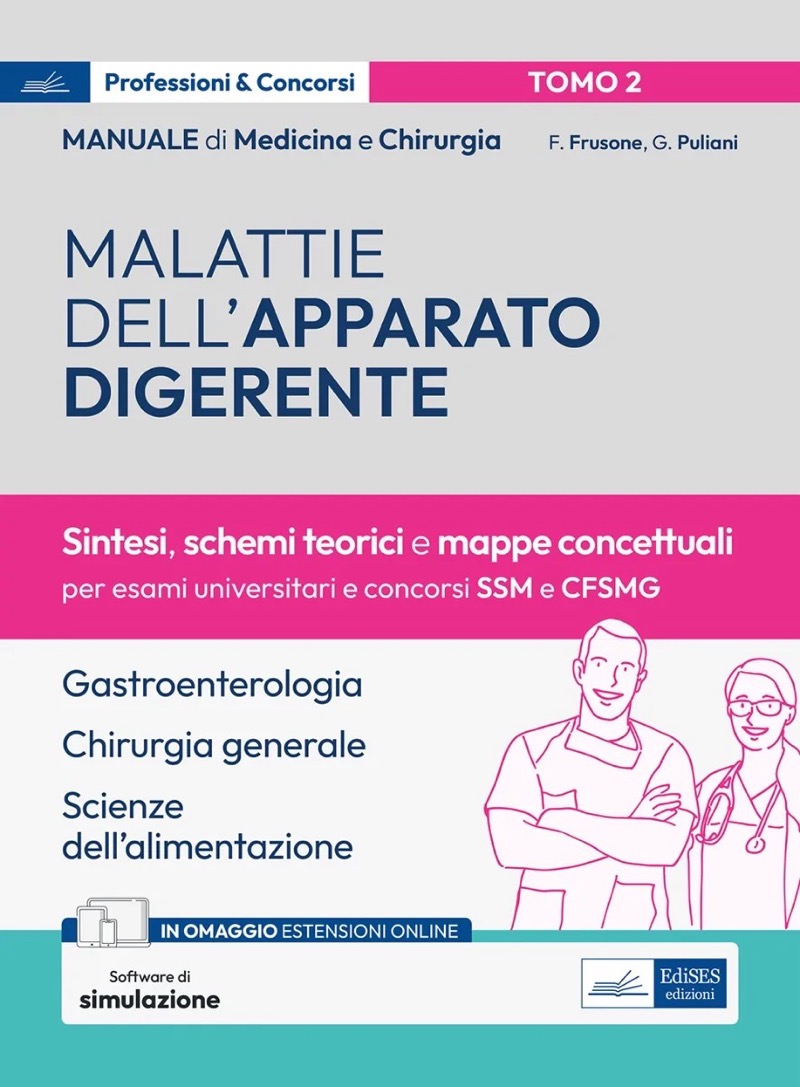 Professioni & Concorsi

TOMO 2

MANUALE di Medicina e Chirurgia

F. Frusone, G. Puliani

MALATTIE DELL'APPARATO DIGERENTE

Sintesi, schemi teorici e mappe concettuali
per esami universitari e concorsi SSM e CFSMG

Gastroenterologia

Chirurgia generale

Scienze dell'alimentazione

IN OMAGGIO ESTENSIONI ONLINE

Software di
simulazione

EdiSES
edizioni